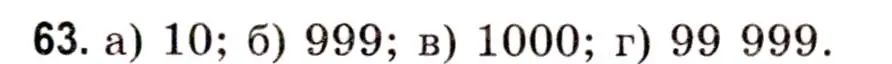 63. а) 10; б) 999; в) 1000; г) 99 999.